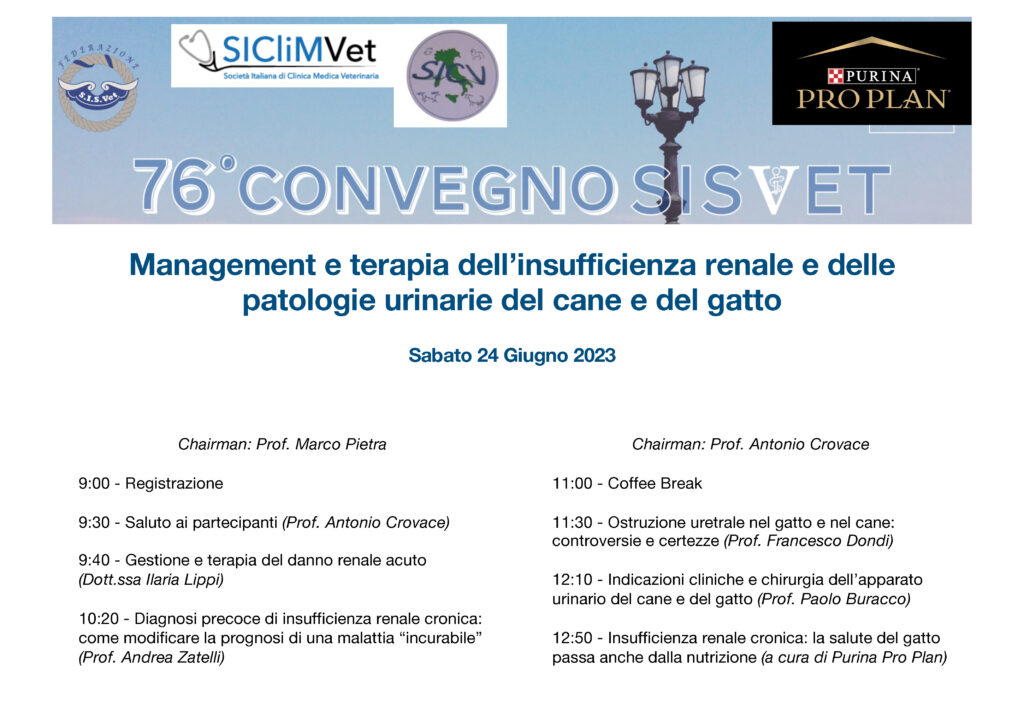 FEDERAZIONE S.I.S.Vet

SICliMVet
Società Italiana di Clinica Medica Veterinaria

SICV

PURINA
PRO PLAN

76° CONVEGNO SISVET

Management e terapia dell'insufficienza renale e delle patologie urinarie del cane e del gatto

Sabato 24 Giugno 2023

Chairman: Prof. Marco Pietra

9:00 - Registrazione

9:30 - Saluto ai partecipanti (Prof. Antonio Crovace)

9:40 - Gestione e terapia del danno renale acuto (Dott.ssa Ilaria Lippi)

10:20 - Diagnosi precoce di insufficienza renale cronica: come modificare la prognosi di una malattia "incurabile" (Prof. Andrea Zatelli)

Chairman: Prof. Antonio Crovace

11:00 - Coffee Break

11:30 - Ostruzione uretrale nel gatto e nel cane: controversie e certezze (Prof. Francesco Dondi)

12:10 - Indicazioni cliniche e chirurgia dell'apparato urinario del cane e del gatto (Prof. Paolo Buracco)

12:50 - Insufficienza renale cronica: la salute del gatto passa anche dalla nutrizione (a cura di Purina Pro Plan)